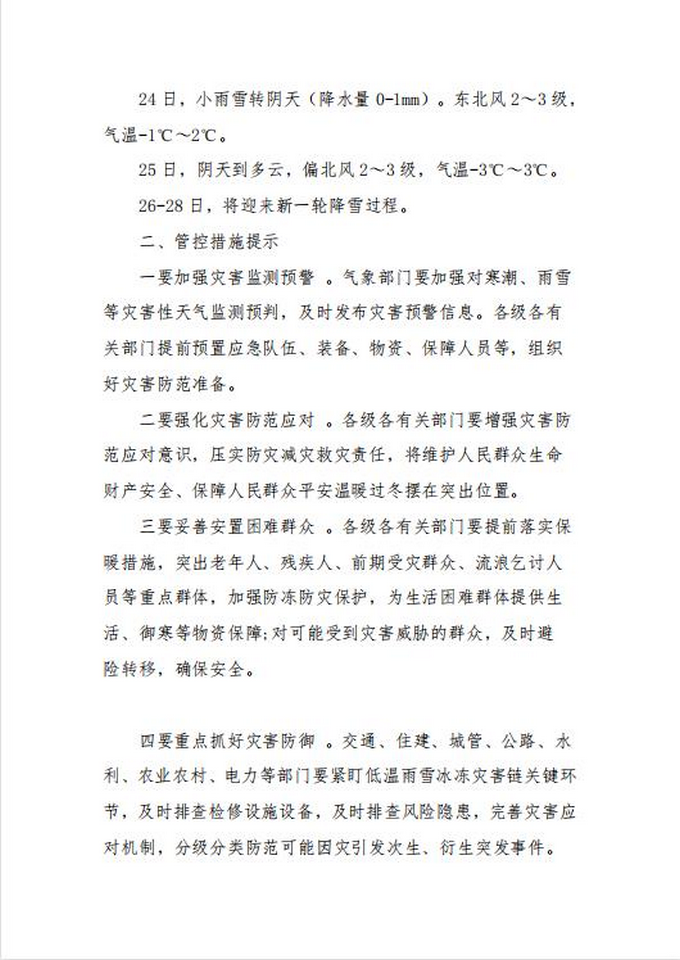 24日，小雨雪转阴天（降水量0-1mm）。东北风2～3级，气温-1℃～2℃。

25日，阴天到多云，偏北风2～3级，气温-3℃～3℃。

26-28日，将迎来新一轮降雪过程。

二、管控措施提示

一要加强灾害监测预警 。气象部门要加强对寒潮、雨雪等灾害性天气监测预判，及时发布灾害预警信息。各级各有关部门提前预置应急队伍、装备、物资、保障人员等，组织好灾害防范准备。

二要强化灾害防范应对 。各级各有关部门要增强灾害防范应对意识，压实防灾减灾救灾责任，将维护人民群众生命财产安全、保障人民群众平安温暖过冬摆在突出位置。

三要妥善安置困难群众 。各级各有关部门要提前落实保暖措施，突出老年人、残疾人、前期受灾群众、流浪乞讨人员等重点群体，加强防冻防灾保护，为生活困难群体提供生活、御寒等物资保障;对可能受到灾害威胁的群众，及时避险转移，确保安全。

四要重点抓好灾害防御 。交通、住建、城管、公路、水利、农业农村、电力等部门要紧盯低温雨雪冰冻灾害链关键环节，及时排查检修设施设备，及时排查风险隐患，完善灾害应对机制，分级分类防范可能因灾引发次生、衍生突发事件。